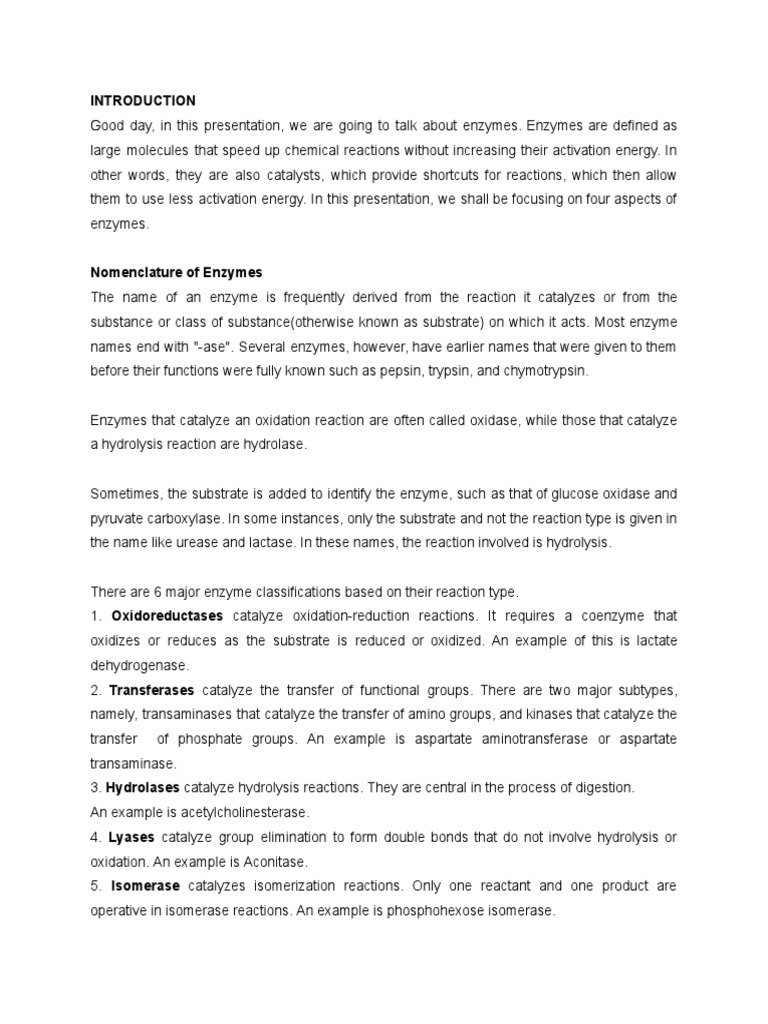 INTRODUCTION
Good day, in this presentation, we are going to talk about enzymes. Enzymes are defined as large molecules that speed up chemical reactions without increasing their activation energy. In other words, they are also catalysts, which provide shortcuts for reactions, which then allow them to use less activation energy. In this presentation, we shall be focusing on four aspects of enzymes.

Nomenclature of Enzymes
The name of an enzyme is frequently derived from the reaction it catalyzes or from the substance or class of substance(otherwise known as substrate) on which it acts. Most enzyme names end with "-ase". Several enzymes, however, have earlier names that were given to them before their functions were fully known such as pepsin, trypsin, and chymotrypsin.

Enzymes that catalyze an oxidation reaction are often called oxidase, while those that catalyze a hydrolysis reaction are hydrolase.

Sometimes, the substrate is added to identify the enzyme, such as that of glucose oxidase and pyruvate carboxylase. In some instances, only the substrate and not the reaction type is given in the name like urease and lactase. In these names, the reaction involved is hydrolysis.

There are 6 major enzyme classifications based on their reaction type.
1. Oxidoreductases catalyze oxidation-reduction reactions. It requires a coenzyme that oxidizes or reduces as the substrate is reduced or oxidized. An example of this is lactate dehydrogenase.
2. Transferases catalyze the transfer of functional groups. There are two major subtypes, namely, transaminases that catalyze the transfer of amino groups, and kinases that catalyze the transfer of phosphate groups. An example is aspartate aminotransferase or aspartate transaminase.
3. Hydrolases catalyze hydrolysis reactions. They are central in the process of digestion.
An example is acetylcholinesterase.
4. Lyases catalyze group elimination to form double bonds that do not involve hydrolysis or oxidation. An example is Aconitase.
5. Isomerase catalyzes isomerization reactions. Only one reactant and one product are operative in isomerase reactions. An example is phosphohexose isomerase.